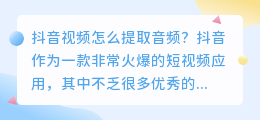 抖音视频怎么提取音频？抖音作为一款非常火爆的短视频应用，其中不乏很多优秀的...